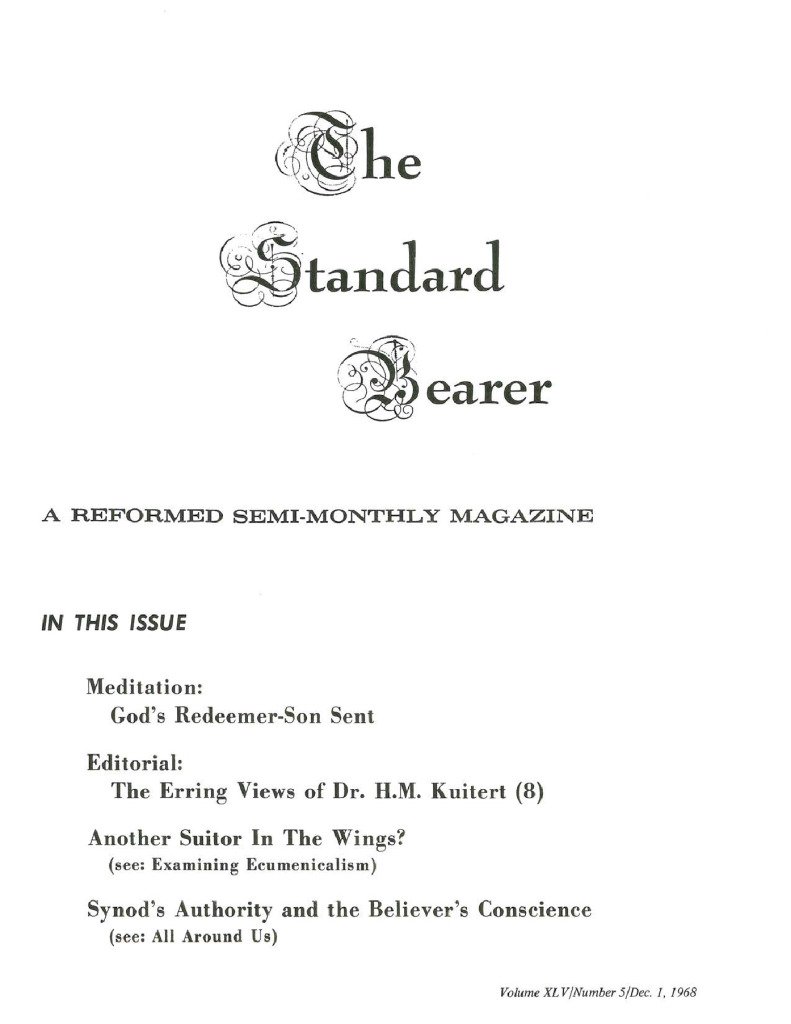 The Standard Bearer

A REFORMED SEMI-MONTHLY MAGAZINE

IN THIS ISSUE

Meditation:
God's Redeemer-Son Sent

Editorial:
The Erring Views of Dr. H.M. Kuitert (8)

Another Suitor In The Wings?
(see: Examining Ecumenicalism)

Synod's Authority and the Believer's Conscience
(see: All Around Us)

Volume XLV/Number 5/Dec. 1, 1968